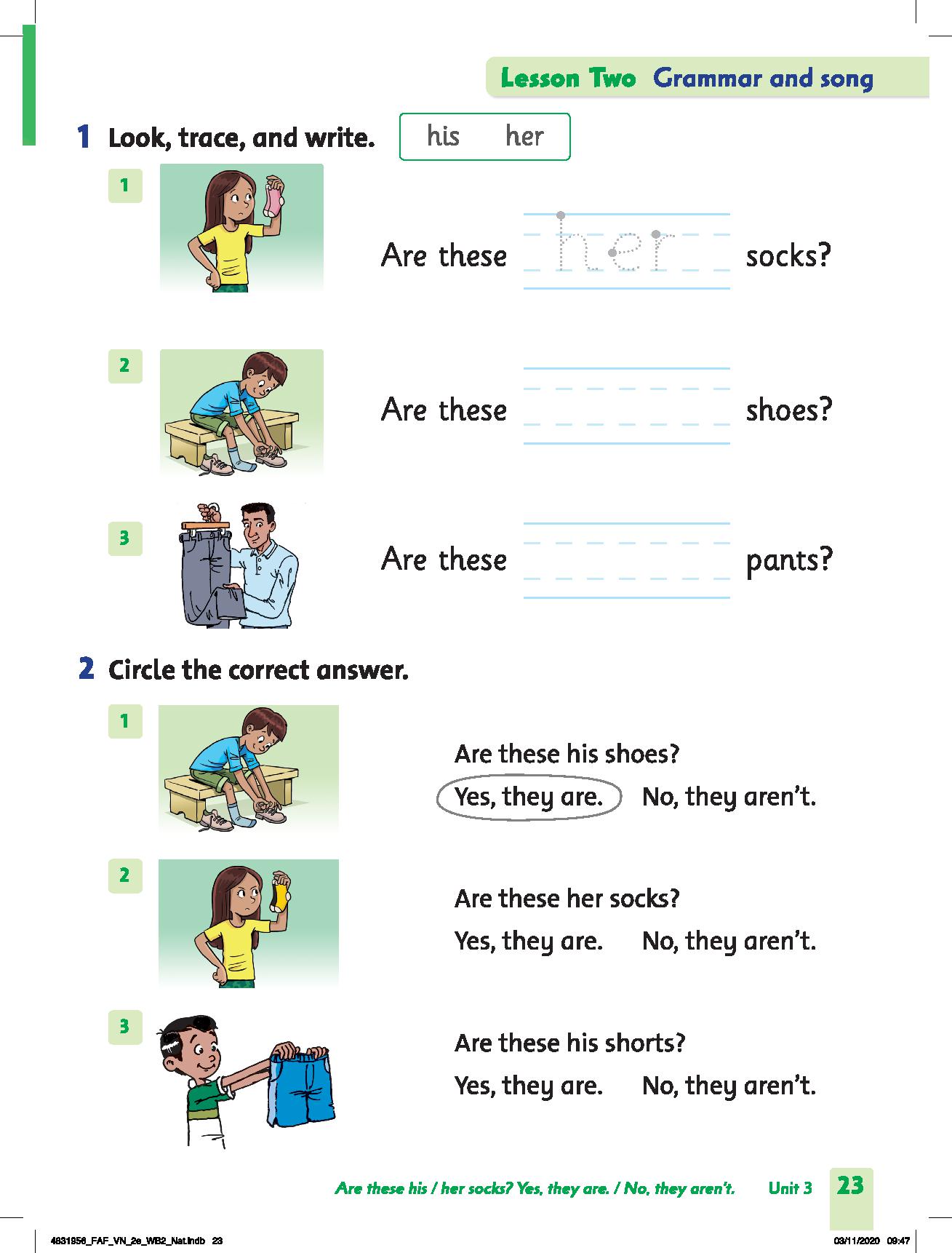 Lesson Two Grammar and song

1 Look, trace, and write.

his her

1 Are these her socks?

2 Are these shoes?

3 Are these pants?

2 Circle the correct answer.

1 Are these his shoes?
Yes, they are. No, they aren't.

2 Are these her socks?
Yes, they are. No, they aren't.

3 Are these his shorts?
Yes, they are. No, they aren't.

Are these his / her socks? Yes, they are. / No, they aren't. Unit 3 23

4831956_FAF_VN_2e_WB2_Nat.indb 23 03/11/2020 09:47